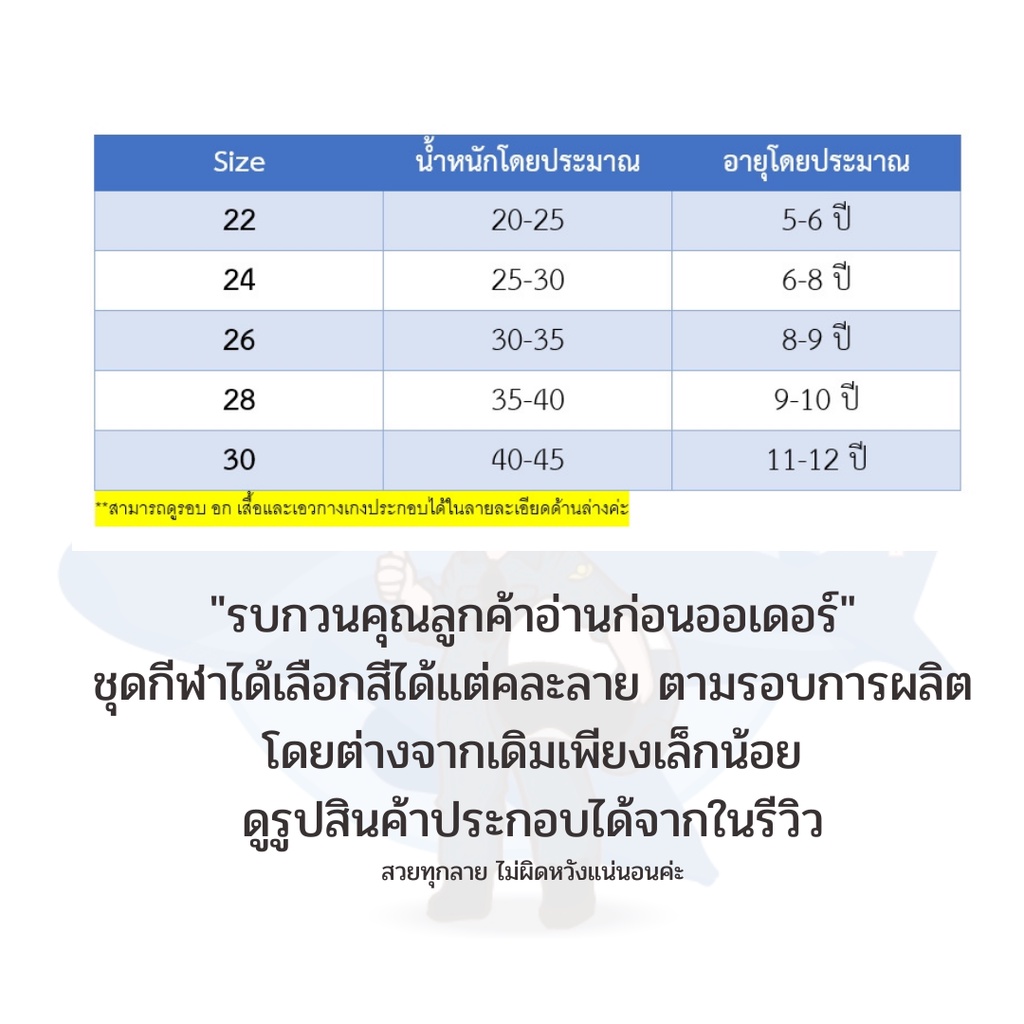 | Size | น้ำหนักโดยประมาณ | อายุโดยประมาณ |
|---|---|---|
| 22 | 20-25 | 5-6 ปี |
| 24 | 25-30 | 6-8 ปี |
| 26 | 30-35 | 8-9 ปี |
| 28 | 35-40 | 9-10 ปี |
| 30 | 40-45 | 11-12 ปี |

**สามารถดูรอบ อก เสื้อและเอวกางเกงประกอบได้ในลายละเอียดด้านล่างค่ะ

"รบกวนคุณลูกค้าอ่านก่อนออเดอร์"
ชุดกีฬาได้เลือกสีได้แต่คละลาย ตามรอบการผลิต
โดยต่างจากเดิมเพียงเล็กน้อย
ดูรูปสินค้าประกอบได้จากในรีวิว
สวยทุกลาย ไม่ผิดหวังแน่นอนค่ะ